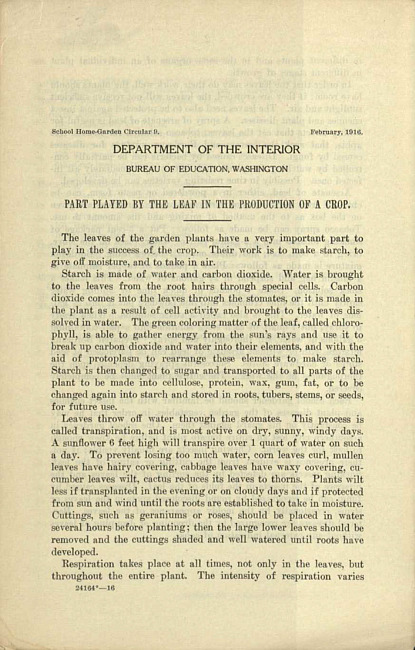 School Home-Garden Circular 9. February, 1916.

DEPARTMENT OF THE INTERIOR

BUREAU OF EDUCATION, WASHINGTON

PART PLAYED BY THE LEAF IN THE PRODUCTION OF A CROP.

The leaves of the garden plants have a very important part to play in the success of the crop. Their work is to make starch, to give off moisture, and to take in air.

Starch is made of water and carbon dioxide. Water is brought to the leaves from the root hairs through special cells. Carbon dioxide comes into the leaves through the stomates, or it is made in the plant as a result of cell activity and brought to the leaves dissolved in water. The green coloring matter of the leaf, called chlorophyll, is able to gather energy from the sun's rays and use it to break up carbon dioxide and water into their elements, and with the aid of protoplasm to rearrange these elements to make starch. Starch is then changed to sugar and transported to all parts of the plant to be made into cellulose, protein, wax, gum, fat, or to be changed again into starch and stored in roots, tubers, stems, or seeds, for future use.

Leaves throw off water through the stomates. This process is called transpiration, and is most active on dry, sunny, windy days. A sunflower 6 feet high will transpire over 1 quart of water on such a day. To prevent losing too much water, corn leaves curl, mullen leaves have hairy covering, cabbage leaves have waxy covering, cucumber leaves wilt, cactus reduces its leaves to thorns. Plants wilt less if transplanted in the evening or on cloudy days and if protected from sun and wind until the roots are established to take in moisture. Cuttings, such as geraniums or roses, should be placed in water several hours before planting; then the large lower leaves should be removed and the cuttings shaded and well watered until roots have developed.

Respiration takes place at all times, not only in the leaves, but throughout the entire plant. The intensity of respiration varies

24164°—16